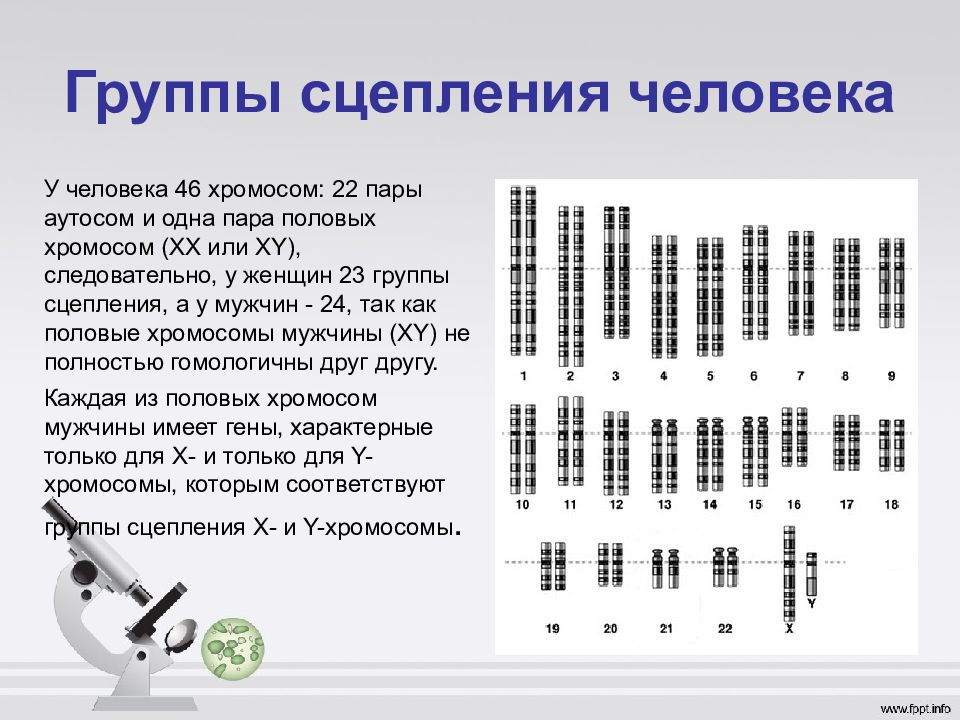 Группы сцепления человека

У человека 46 хромосом: 22 пары аутосом и одна пара половых хромосом (XX или XY), следовательно, у женщин 23 группы сцепления, а у мужчин - 24, так как половые хромосомы мужчины (XY) не полностью гомологичны друг другу.

Каждая из половых хромосом мужчины имеет гены, характерные только для X- и только для Y-хромосомы, которым соответствуют группы сцепления X- и Y-хромосомы.

1 2 3 4 5 6 7 8 9
10 11 12 13 14 15 16 17 18
19 20 21 22 X Y

www.fppt.info